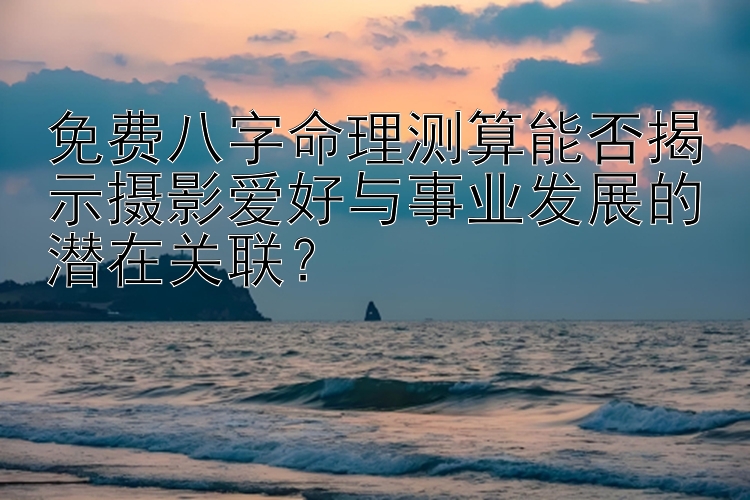 免费八字命理测算能否揭示摄影爱好与事业发展的潜在关联？